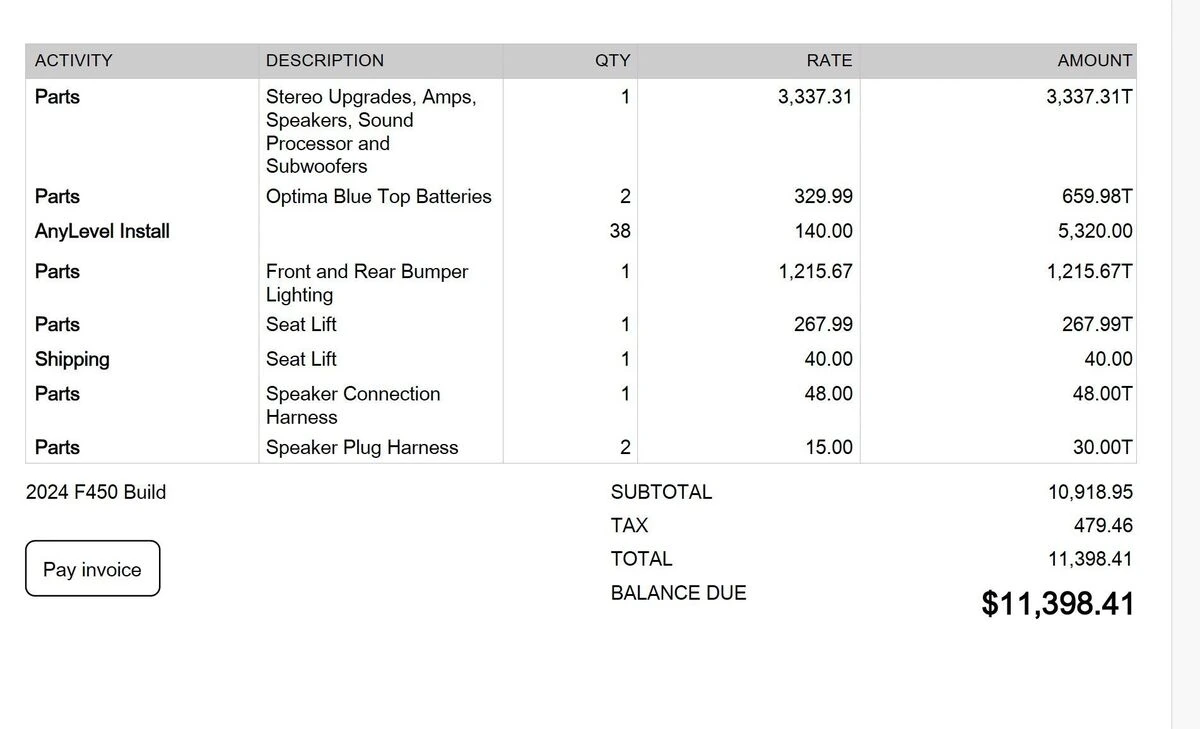 | ACTIVITY | DESCRIPTION | QTY | RATE | AMOUNT |
|---|---|---|---|---|
| Parts | Stereo Upgrades, Amps, Speakers, Sound Processor and Subwoofers | 1 | 3,337.31 | 3,337.31T |
| Parts | Optima Blue Top Batteries | 2 | 329.99 | 659.98T |
| AnyLevel Install | | 38 | 140.00 | 5,320.00 |
| Parts | Front and Rear Bumper Lighting | 1 | 1,215.67 | 1,215.67T |
| Parts | Seat Lift | 1 | 267.99 | 267.99T |
| Shipping | Seat Lift | 1 | 40.00 | 40.00 |
| Parts | Speaker Connection Harness | 1 | 48.00 | 48.00T |
| Parts | Speaker Plug Harness | 2 | 15.00 | 30.00T |

2024 F450 Build

Pay invoice

SUBTOTAL 10,918.95
TAX 479.46
TOTAL 11,398.41
BALANCE DUE $11,398.41